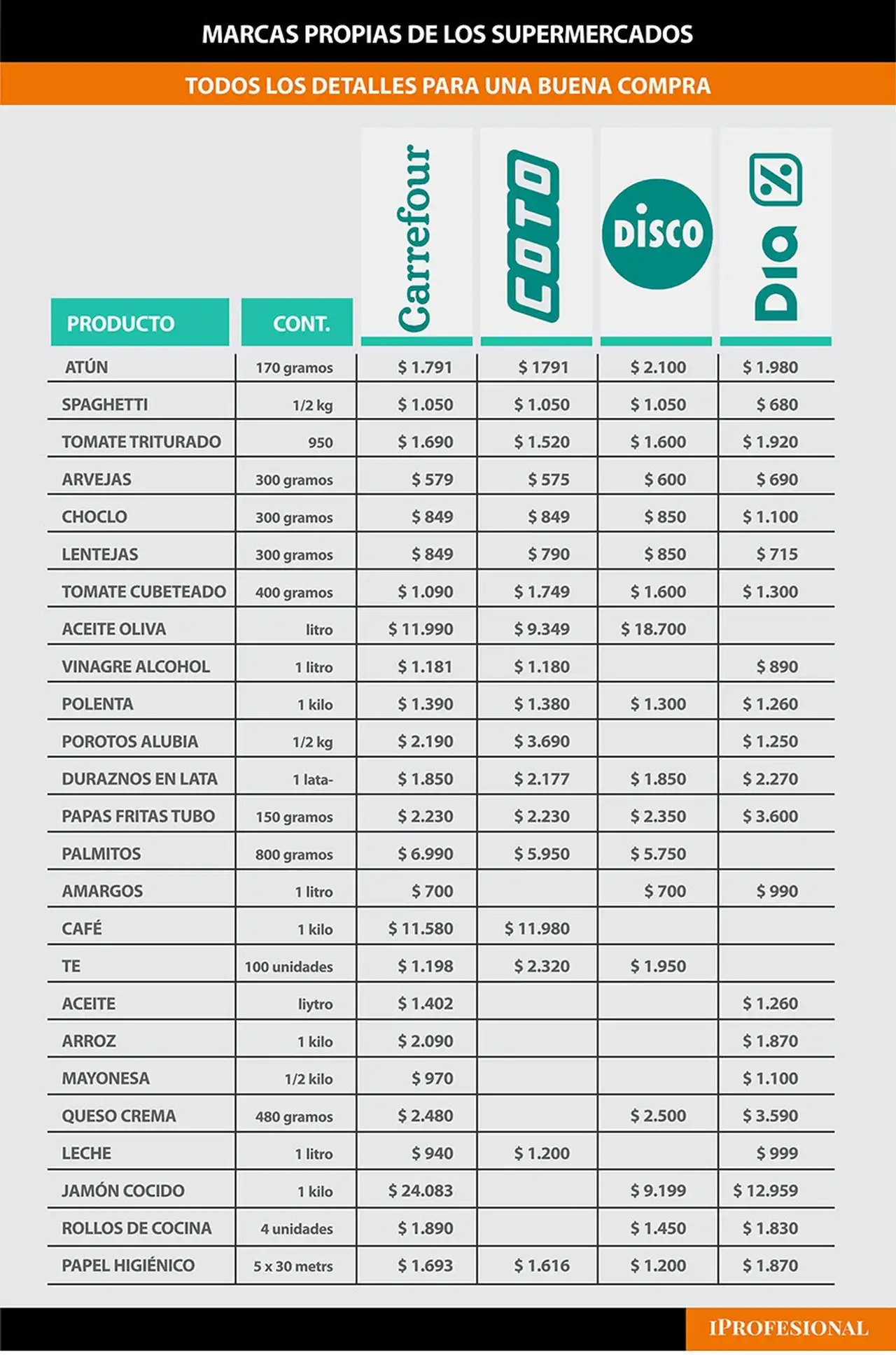 MARCAS PROPIAS DE LOS SUPERMERCADOS

TODOS LOS DETALLES PARA UNA BUENA COMPRA

| PRODUCTO | CONT. | Carrefour | COTO | DISCO | DIA % |
|---|---|---|---|---|---|
| ATÚN | 170 gramos | $ 1.791 | $ 1791 | $ 2.100 | $ 1.980 |
| SPAGHETTI | 1/2 kg | $ 1.050 | $ 1.050 | $ 1.050 | $ 680 |
| TOMATE TRITURADO | 950 | $ 1.690 | $ 1.520 | $ 1.600 | $ 1.920 |
| ARVEJAS | 300 gramos | $ 579 | $ 575 | $ 600 | $ 690 |
| CHOCLO | 300 gramos | $ 849 | $ 849 | $ 850 | $ 1.100 |
| LENTEJAS | 300 gramos | $ 849 | $ 790 | $ 850 | $ 715 |
| TOMATE CUBETEADO | 400 gramos | $ 1.090 | $ 1.749 | $ 1.600 | $ 1.300 |
| ACEITE OLIVA | litro | $ 11.990 | $ 9.349 | $ 18.700 | |
| VINAGRE ALCOHOL | 1 litro | $ 1.181 | $ 1.180 | | $ 890 |
| POLENTA | 1 kilo | $ 1.390 | $ 1.380 | $ 1.300 | $ 1.260 |
| POROTOS ALUBIA | 1/2 kg | $ 2.190 | $ 3.690 | | $ 1.250 |
| DURAZNOS EN LATA | 1 lata- | $ 1.850 | $ 2.177 | $ 1.850 | $ 2.270 |
| PAPAS FRITAS TUBO | 150 gramos | $ 2.230 | $ 2.230 | $ 2.350 | $ 3.600 |
| PALMITOS | 800 gramos | $ 6.990 | $ 5.950 | $ 5.750 | |
| AMARGOS | 1 litro | $ 700 | | $ 700 | $ 990 |
| CAFÉ | 1 kilo | $ 11.580 | $ 11.980 | | |
| TE | 100 unidades | $ 1.198 | $ 2.320 | $ 1.950 | |
| ACEITE | liytro | $ 1.402 | | | $ 1.260 |
| ARROZ | 1 kilo | $ 2.090 | | | $ 1.870 |
| MAYONESA | 1/2 kilo | $ 970 | | | $ 1.100 |
| QUESO CREMA | 480 gramos | $ 2.480 | | $ 2.500 | $ 3.590 |
| LECHE | 1 litro | $ 940 | $ 1.200 | | $ 999 |
| JAMÓN COCIDO | 1 kilo | $ 24.083 | | $ 9.199 | $ 12.959 |
| ROLLOS DE COCINA | 4 unidades | $ 1.890 | | $ 1.450 | $ 1.830 |
| PAPEL HIGIÉNICO | 5 x 30 metrs | $ 1.693 | $ 1.616 | $ 1.200 | $ 1.870 |

IPROFESIONAL